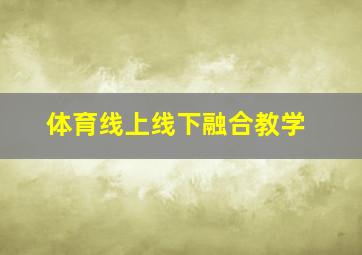 体育线上线下融合教学